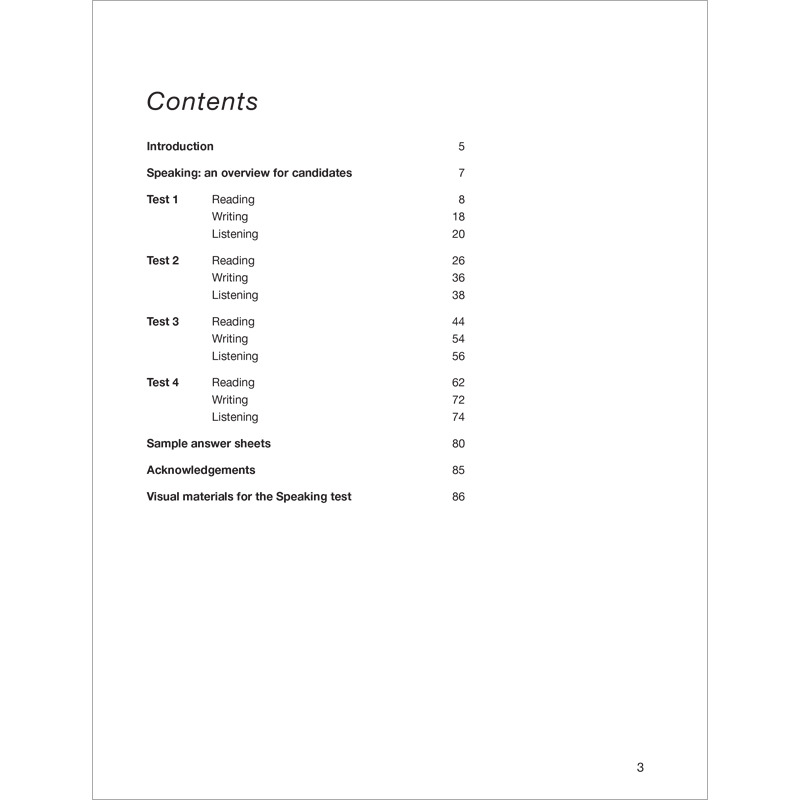 Contents

Introduction 5

Speaking: an overview for candidates 7

Test 1 Reading 8
Writing 18
Listening 20

Test 2 Reading 26
Writing 36
Listening 38

Test 3 Reading 44
Writing 54
Listening 56

Test 4 Reading 62
Writing 72
Listening 74

Sample answer sheets 80

Acknowledgements 85

Visual materials for the Speaking test 86

3